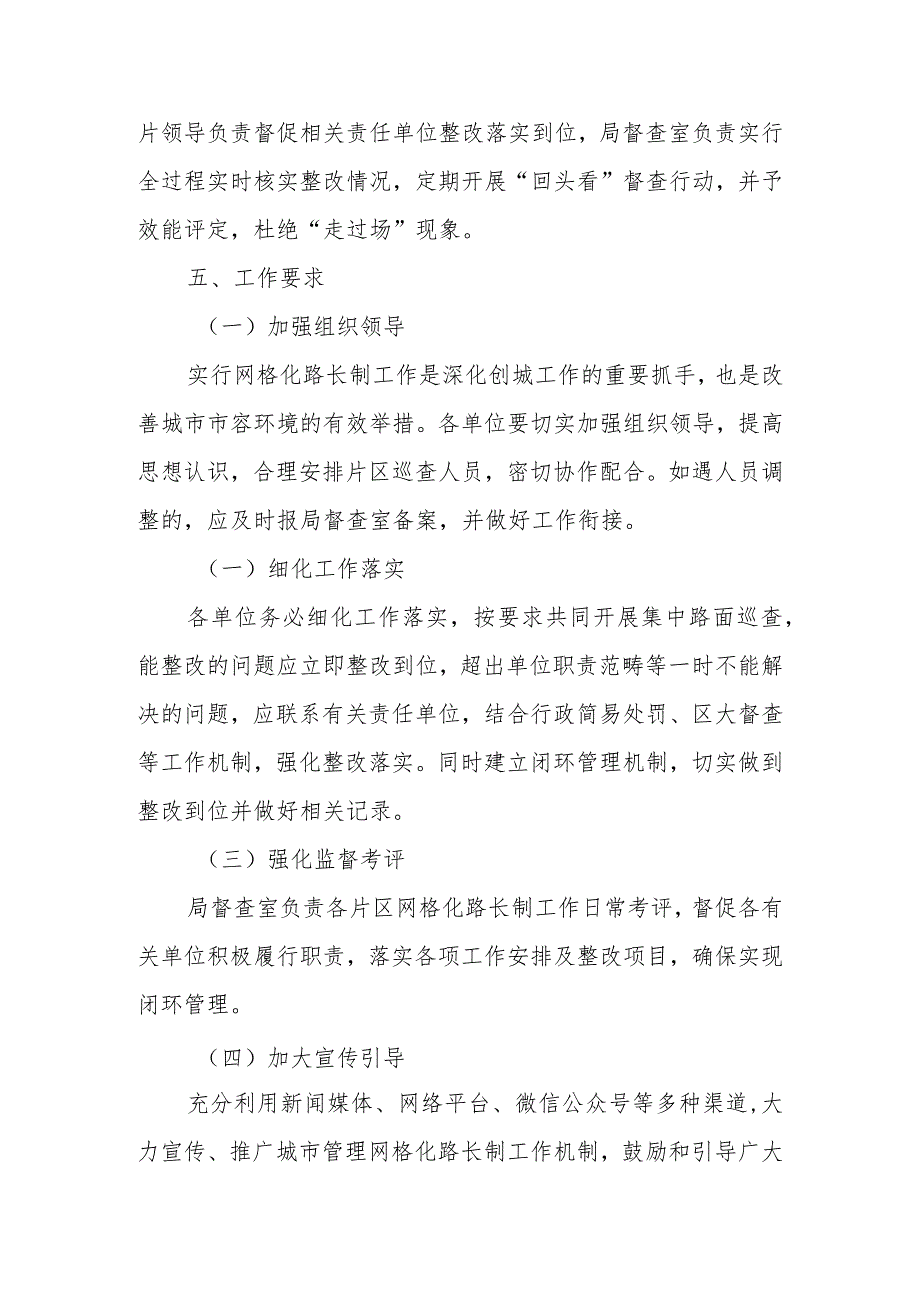 片领导负责督促相关责任单位整改落实到位，局督查室负责实行全过程实时核实整改情况，定期开展“回头看”督查行动，并予效能评定，杜绝“走过场”现象。

五、工作要求

（一）加强组织领导

实行网格化路长制工作是深化创城工作的重要抓手，也是改善城市市容环境的有效举措。各单位要切实加强组织领导，提高思想认识，合理安排片区巡查人员，密切协作配合。如遇人员调整的，应及时报局督查室备案，并做好工作衔接。

（一）细化工作落实

各单位务必细化工作落实，按要求共同开展集中路面巡查，能整改的问题应立即整改到位，超出单位职责范畴等一时不能解决的问题，应联系有关责任单位，结合行政简易处罚、区大督查等工作机制，强化整改落实。同时建立闭环管理机制，切实做到整改到位并做好相关记录。

（三）强化监督考评

局督查室负责各片区网格化路长制工作日常考评，督促各有关单位积极履行职责，落实各项工作安排及整改项目，确保实现闭环管理。

（四）加大宣传引导

充分利用新闻媒体、网络平台、微信公众号等多种渠道，大力宣传、推广城市管理网格化路长制工作机制，鼓励和引导广大